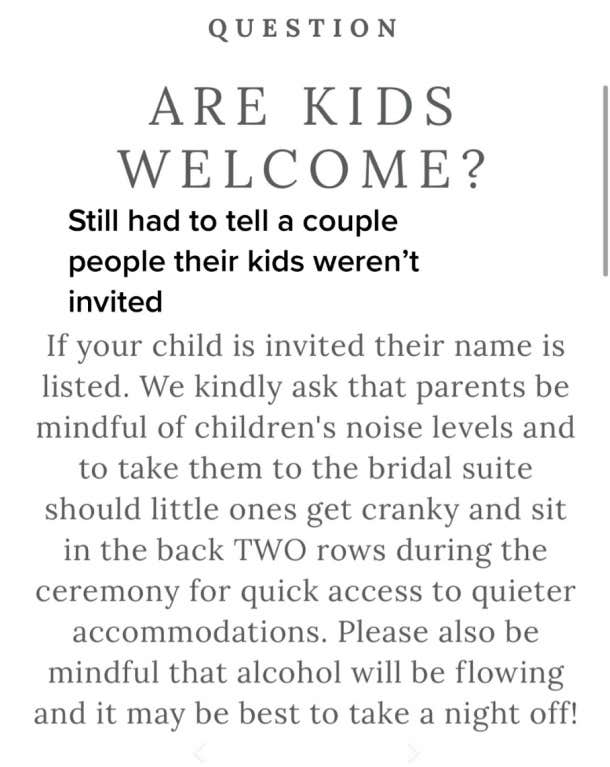 QUESTION

ARE KIDS WELCOME?

Still had to tell a couple people their kids weren't invited

If your child is invited their name is listed. We kindly ask that parents be mindful of children's noise levels and to take them to the bridal suite should little ones get cranky and sit in the back TWO rows during the ceremony for quick access to quieter accommodations. Please also be mindful that alcohol will be flowing and it may be best to take a night off!